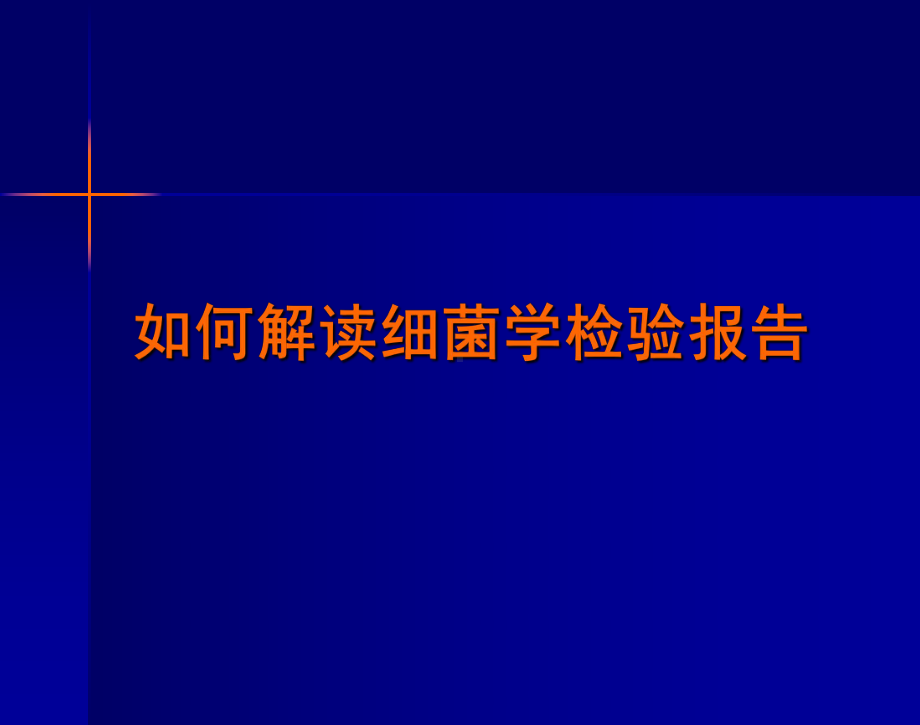 如何解读细菌学检验报告